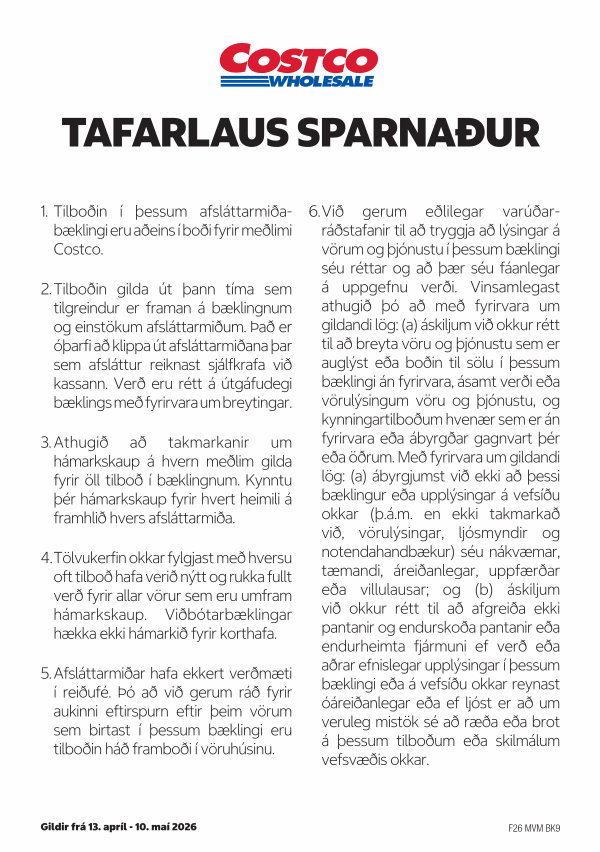 COSTCO
WHOLESALE

TAFARLAUS SPARNAÐUR

1. Tilboðin í þessum afsláttarmiðabæklingi eru aðeins í boði fyrir meðlimi Costco.

2. Tilboðin gilda út þann tíma sem tilgreindur er framan á bæklingnum og einstökum afsláttarmiðum. Það er óþarfi að klippa út afsláttarmiðana þar sem afsláttur reiknast sjálfkrafa við kassann. Verð eru rétt á útgáfudegi bæklings með fyrirvara um breytingar.

3. Athugið að takmarkanir um hámarkskaup á hvern meðlim gilda fyrir öll tilboð í bæklingnum. Kynntu þér hámarkskaup fyrir hvert heimili á framhlið hvers afsláttarmiða.

4. Tölvukerfin okkar fylgjast með hversu oft tilboð hafa verið nýtt og rukka fullt verð fyrir allar vörur sem eru umfram hámarkskaup. Viðbótarbæklingar hækka ekki hámarkið fyrir korthafa.

5. Afsláttarmiðar hafa ekkert verðmæti í reiðufé. Þó að við gerum ráð fyrir aukinni eftirspurn eftir þeim vörum sem birtast í þessum bæklingi eru tilboðin háð framboði í vöruhúsinu.

6. Við gerum eðlilegar varúðarráðstafanir til að tryggja að lýsingar á vörum og þjónustu í þessum bæklingi séu réttar og að þær séu fáanlegar á uppgefnu verði. Vinsamlegast athugið þó að með fyrirvara um gildandi lög: (a) áskiljum við okkur rétt til að breyta vöru og þjónustu sem er auglýst eða boðin til sölu í þessum bæklingi án fyrirvara, ásamt verði eða vörulýsingum vöru og þjónustu, og kynningartilboðum hvenær sem er án fyrirvara eða ábyrgðar gagnvart þér eða öðrum. Með fyrirvara um gildandi lög: (a) ábyrgjumst við ekki að þessi bæklingur eða upplýsingar á vefsíðu okkar (þ.á.m. en ekki takmarkað við, vörulýsingar, ljósmyndir og notendahandbækur) séu nákvæmar, tæmandi, áreiðanlegar, uppfærðar eða villulausar; og (b) áskiljum við okkur rétt til að afgreiða ekki pantanir og endurskoða pantanir eða endurheimta fjármuni ef verð eða aðrar efnislegar upplýsingar í þessum bæklingi eða á vefsíðu okkar reynast óáreiðanlegar eða ef ljóst er að um veruleg mistök sé að ræða eða brot á þessum tilboðum eða skilmálum vefsvæðis okkar.

Gildir frá 13. apríl - 10. maí 2026

F26 MVM BK9